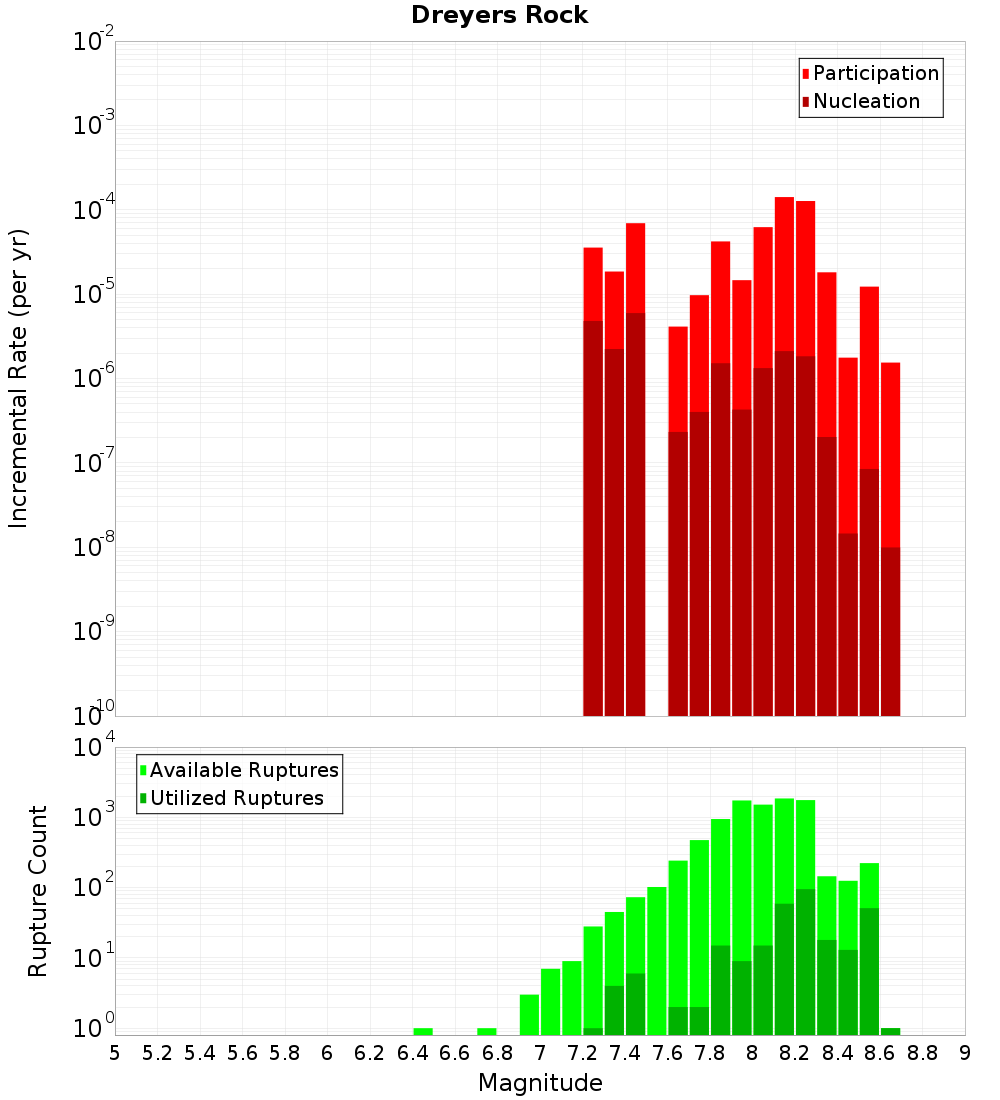 Dreyers Rock

Participation
Nucleation

Incremental Rate (per yr)

$10^{-2}$
$10^{-3}$
$10^{-4}$
$10^{-5}$
$10^{-6}$
$10^{-7}$
$10^{-8}$
$10^{-9}$
$10^{-10}$

Available Ruptures
Utilized Ruptures

Rupture Count

$10^{4}$
$10^{3}$
$10^{2}$
$10^{1}$
$10^{0}$

5 5.2 5.4 5.6 5.8 6 6.2 6.4 6.6 6.8 7 7.2 7.4 7.6 7.8 8 8.2 8.4 8.6 8.8 9

Magnitude